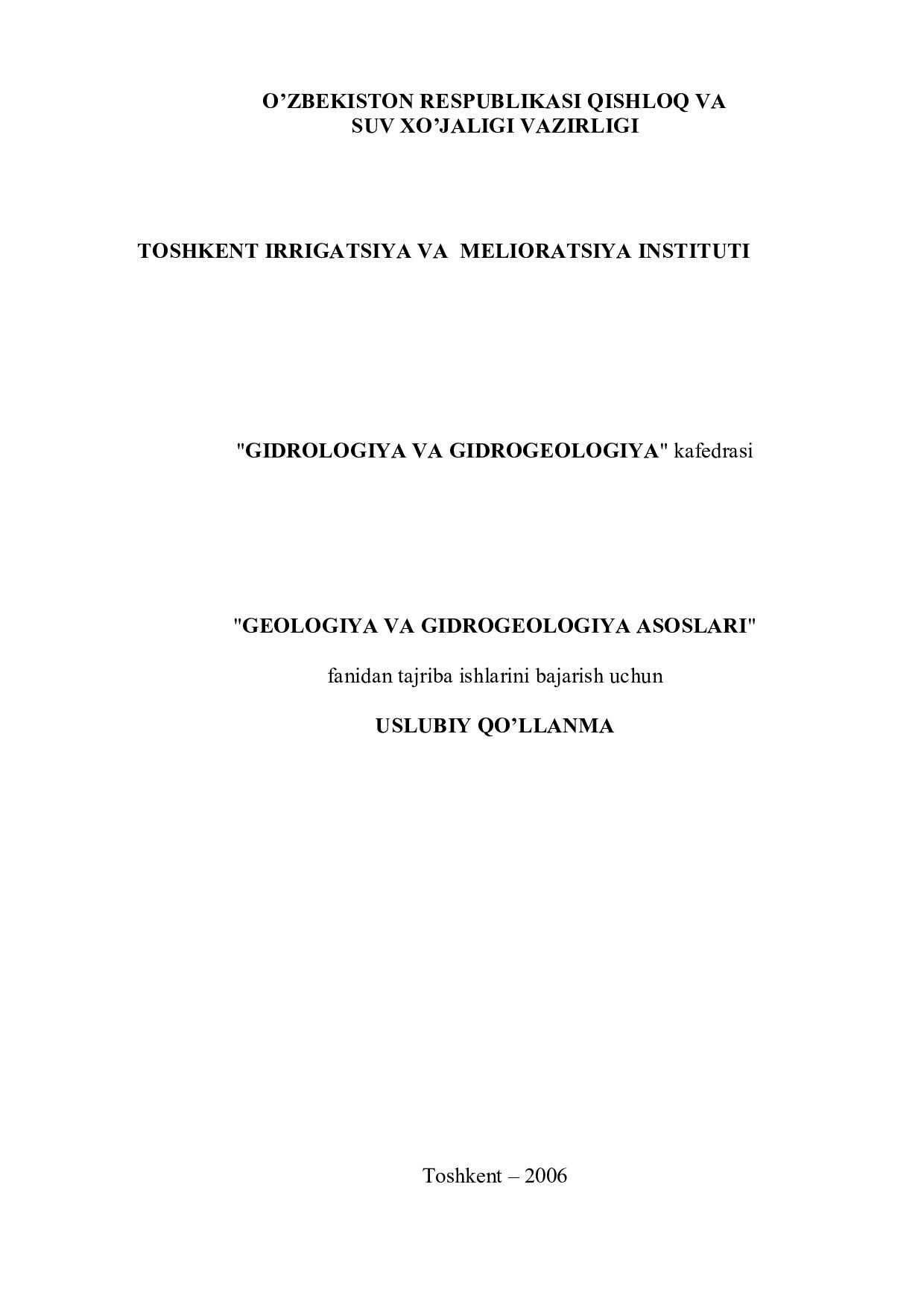 O’ZBEKISTON RESPUBLIKASI QISHLOQ VA SUV XO’JALIGI VAZIRLIGI

TOSHKENT IRRIGATSIYA VA MELIORATSIYA INSTITUTI

"GIDROLOGIYA VA GIDROGEOLOGIYA" kafedrasi

"GEOLOGIYA VA GIDROGEOLOGIYA ASOSLARI"

fanidan tajriba ishlarini bajarish uchun

USLUBIY QO’LLANMA

Toshkent – 2006